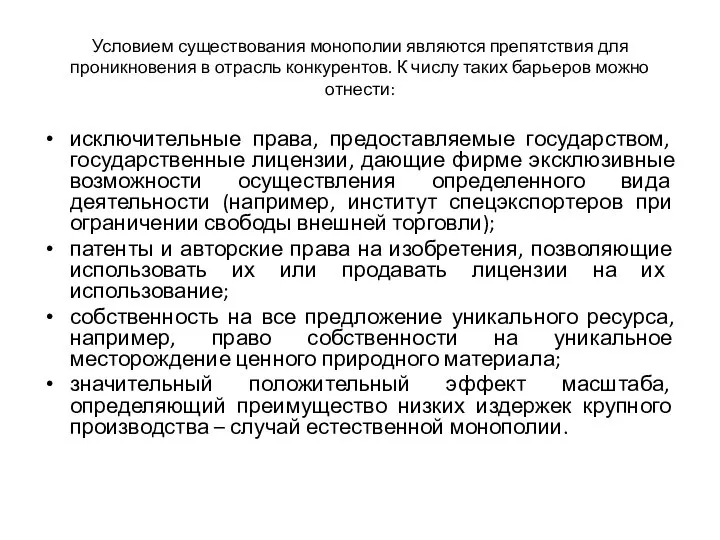 Условием существования монополии являются препятствия для проникновения в отрасль конкурентов. К числу таких барьеров можно отнести:

• исключительные права, предоставляемые государством, государственные лицензии, дающие фирме эксклюзивные возможности осуществления определенного вида деятельности (например, институт спецэкспортеров при ограничении свободы внешней торговли);
• патенты и авторские права на изобретения, позволяющие использовать их или продавать лицензии на их использование;
• собственность на все предложение уникального ресурса, например, право собственности на уникальное месторождение ценного природного материала;
• значительный положительный эффект масштаба, определяющий преимущество низких издержек крупного производства – случай естественной монополии.